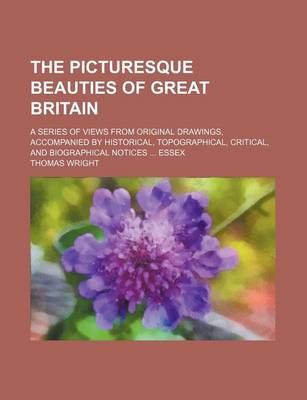 THE PICTURESQUE BEAUTIES OF GREAT BRITAIN

A SERIES OF VIEWS FROM ORIGINAL DRAWINGS; ACCOMPANIED BY HISTORICAL, TOPOGRAPHICAL, CRITICAL, AND BIOGRAPHICAL NOTICES ... ESSEX

THOMAS WRIGHT